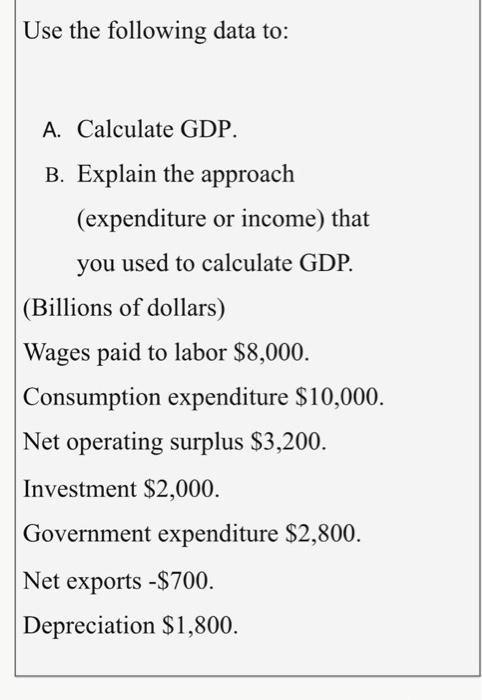 Use the following data to:

A. Calculate GDP.

B. Explain the approach (expenditure or income) that you used to calculate GDP.

(Billions of dollars)

Wages paid to labor \$8,000.

Consumption expenditure \$10,000.

Net operating surplus \$3,200.

Investment \$2,000.

Government expenditure \$2,800.

Net exports -\$700.

Depreciation \$1,800.